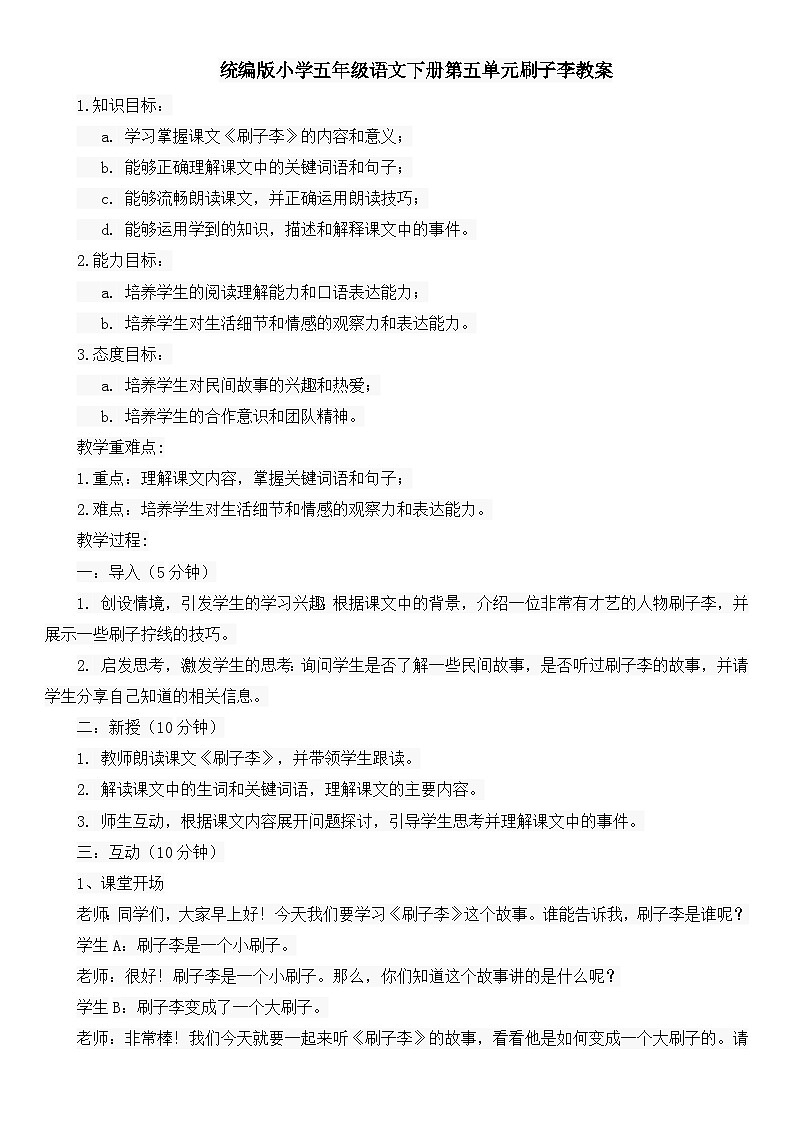 统编版小学五年级语文下册第五单元刷子李教案

1.知识目标：

a. 学习掌握课文《刷子李》的内容和意义；

b. 能够正确理解课文中的关键词语和句子；

c. 能够流畅朗读课文，并正确运用朗读技巧；

d. 能够运用学到的知识，描述和解释课文中的事件。

2.能力目标：

a. 培养学生的阅读理解能力和口语表达能力；

b. 培养学生对生活细节和情感的观察力和表达能力。

3.态度目标：

a. 培养学生对民间故事的兴趣和热爱；

b. 培养学生的合作意识和团队精神。

教学重难点：

1.重点：理解课文内容，掌握关键词语和句子；

2.难点：培养学生对生活细节和情感的观察力和表达能力。

教学过程：

一：导入（5分钟）

1. 创设情境，引发学生的学习兴趣 根据课文中的背景，介绍一位非常有才艺的人物刷子李，并展示一些刷子拧线的技巧。

2. 启发思考，激发学生的思考 询问学生是否了解一些民间故事，是否听过刷子李的故事，并请学生分享自己知道的相关信息。

二：新授（10分钟）

1. 教师朗读课文《刷子李》，并带领学生跟读。

2. 解读课文中的生词和关键词语，理解课文的主要内容。

3. 师生互动，根据课文内容展开问题探讨，引导学生思考并理解课文中的事件。

三：互动（10分钟）

1、课堂开场

老师 同学们，大家早上好！今天我们要学习《刷子李》这个故事。谁能告诉我，刷子李是谁呢？

学生 A：刷子李是一个小刷子。

老师：很好！刷子李是一个小刷子。那么，你们知道这个故事讲的是什么呢？

学生 B：刷子李变成了一个大刷子。

老师：非常棒！我们今天就要一起来听《刷子李》的故事，看看他是如何变成一个大刷子的。请